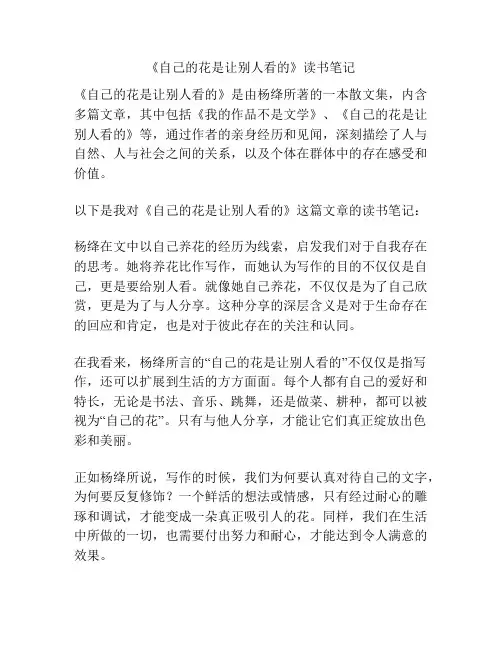 《自己的花是让别人看的》读书笔记

《自己的花是让别人看的》是由杨绛所著的一本散文集，内含多篇文章，其中包括《我的作品不是文学》、《自己的花是让别人看的》等，通过作者的亲身经历和见闻，深刻描绘了人与自然、人与社会之间的关系，以及个体在群体中的存在感受和价值。

以下是我对《自己的花是让别人看的》这篇文章的读书笔记：

杨绛在文中以自己养花的经历为线索，启发我们对于自我存在的思考。她将养花比作写作，而她认为写作的目的不仅仅是自己，更是要给别人看。就像她自己养花，不仅仅是为了自己欣赏，更是为了与人分享。这种分享的深层含义是对于生命存在的回应和肯定，也是对于彼此存在的关注和认同。

在我看来，杨绛所言的“自己的花是让别人看的”不仅仅是指写作，还可以扩展到生活的方方面面。每个人都有自己的爱好和特长，无论是书法、音乐、跳舞，还是做菜、耕种，都可以被视为“自己的花”。只有与他人分享，才能让它们真正绽放出色彩和美丽。

正如杨绛所说，写作的时候，我们为何要认真对待自己的文字，为何要反复修饰？一个鲜活的想法或情感，只有经过耐心的雕琢和调试，才能变成一朵真正吸引人的花。同样，我们在生活中所做的一切，也需要付出努力和耐心，才能达到令人满意的效果。